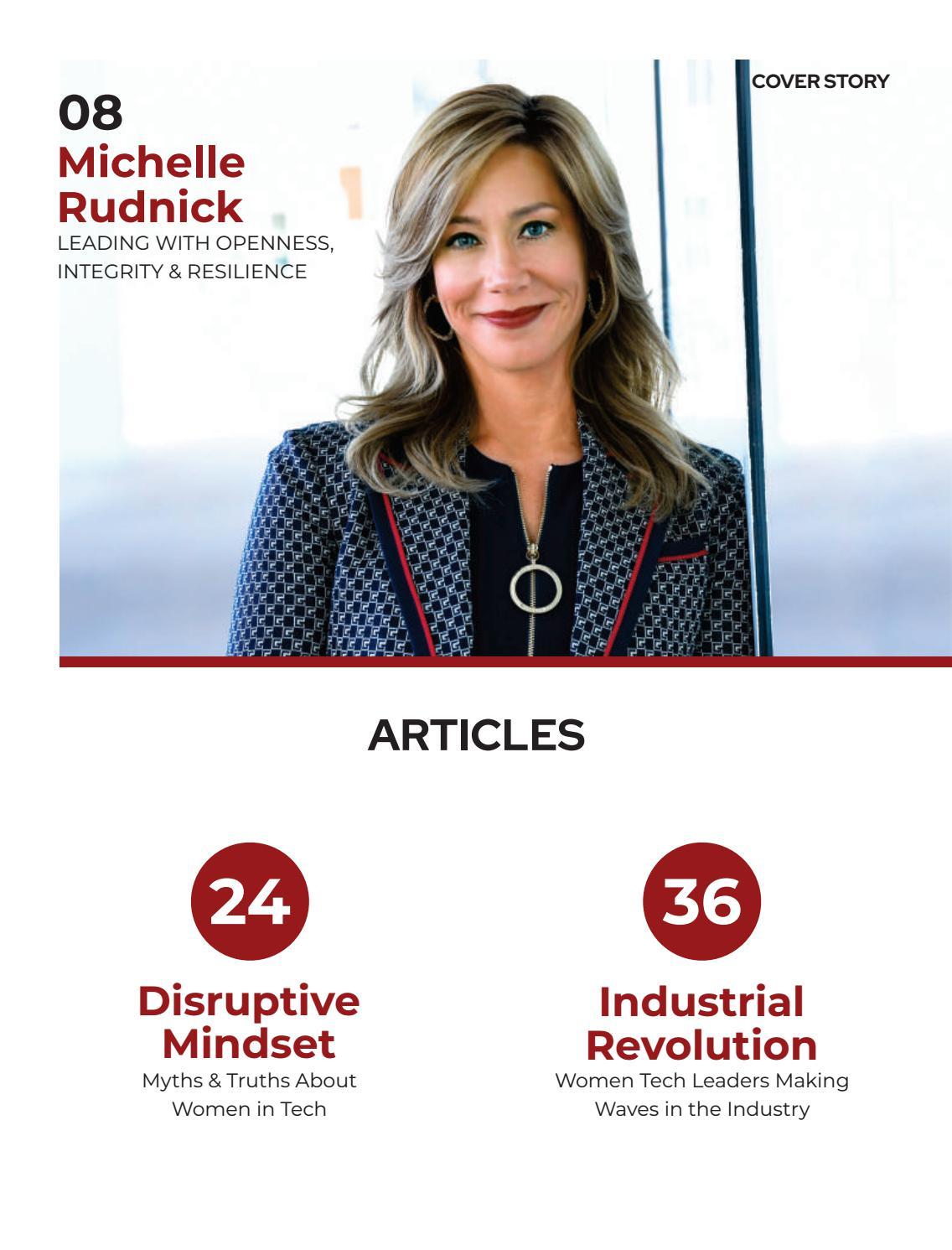 COVER STORY

08
Michelle Rudnick
LEADING WITH OPENNESS, INTEGRITY & RESILIENCE

ARTICLES

24
Disruptive Mindset
Myths & Truths About Women in Tech

36
Industrial Revolution
Women Tech Leaders Making Waves in the Industry